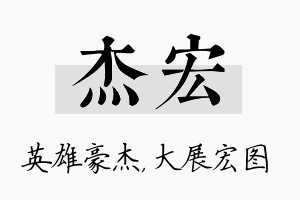 杰宏

英雄豪杰，大展宏图